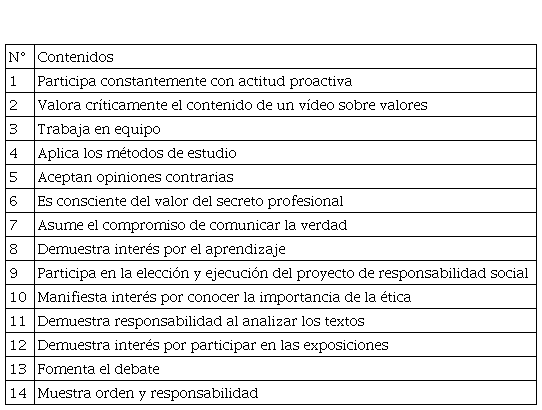 | N° | Contenidos |
|---|---|
| 1 | Participa constantemente con actitud proactiva |
| 2 | Valora críticamente el contenido de un vídeo sobre valores |
| 3 | Trabaja en equipo |
| 4 | Aplica los métodos de estudio |
| 5 | Aceptan opiniones contrarias |
| 6 | Es consciente del valor del secreto profesional |
| 7 | Asume el compromiso de comunicar la verdad |
| 8 | Demuestra interés por el aprendizaje |
| 9 | Participa en la elección y ejecución del proyecto de responsabilidad social |
| 10 | Manifiesta interés por conocer la importancia de la ética |
| 11 | Demuestra responsabilidad al analizar los textos |
| 12 | Demuestra interés por participar en las exposiciones |
| 13 | Fomenta el debate |
| 14 | Muestra orden y responsabilidad |